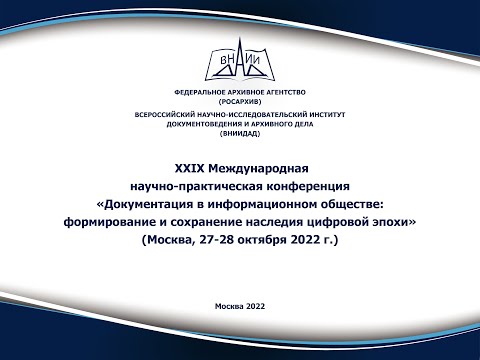 ВНИИ ДАД

ФЕДЕРАЛЬНОЕ АРХИВНОЕ АГЕНТСТВО
(РОСАРХИВ)

ВСЕРОССИЙСКИЙ НАУЧНО-ИССЛЕДОВАТЕЛЬСКИЙ ИНСТИТУТ
ДОКУМЕНТОВЕДЕНИЯ И АРХИВНОГО ДЕЛА
(ВНИИДАД)

XXIX Международная
научно-практическая конференция
«Документация в информационном обществе:
формирование и сохранение наследия цифровой эпохи»
(Москва, 27-28 октября 2022 г.)

Москва 2022